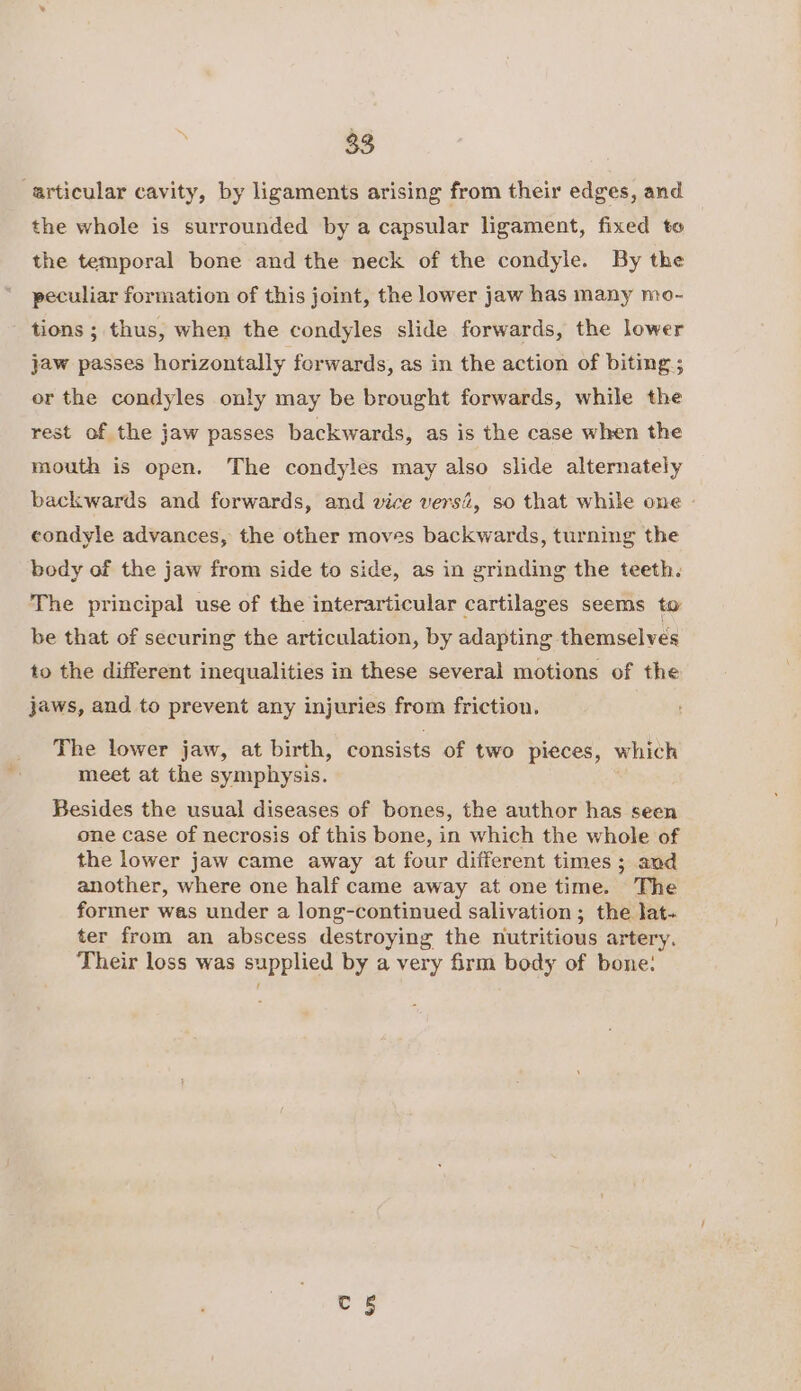 33

articular cavity, by ligaments arising from their edges, and the whole is surrounded by a capsular ligament, fixed to the temporal bone and the neck of the condyle. By the peculiar formation of this joint, the lower jaw has many motions; thus, when the condyles slide forwards, the lower jaw passes horizontally forwards, as in the action of biting; or the condyles only may be brought forwards, while the rest of the jaw passes backwards, as is the case when the mouth is open. The condyles may also slide alternately backwards and forwards, and vice versâ, so that while one condyle advances, the other moves backwards, turning the body of the jaw from side to side, as in grinding the teeth. The principal use of the interarticular cartilages seems to be that of securing the articulation, by adapting themselves to the different inequalities in these several motions of the jaws, and to prevent any injuries from friction.

The lower jaw, at birth, consists of two pieces, which meet at the symphysis.

Besides the usual diseases of bones, the author has seen one case of necrosis of this bone, in which the whole of the lower jaw came away at four different times; and another, where one half came away at one time. The former was under a long-continued salivation; the latter from an abscess destroying the nutritious artery. Their loss was supplied by a very firm body of bone.

C 5